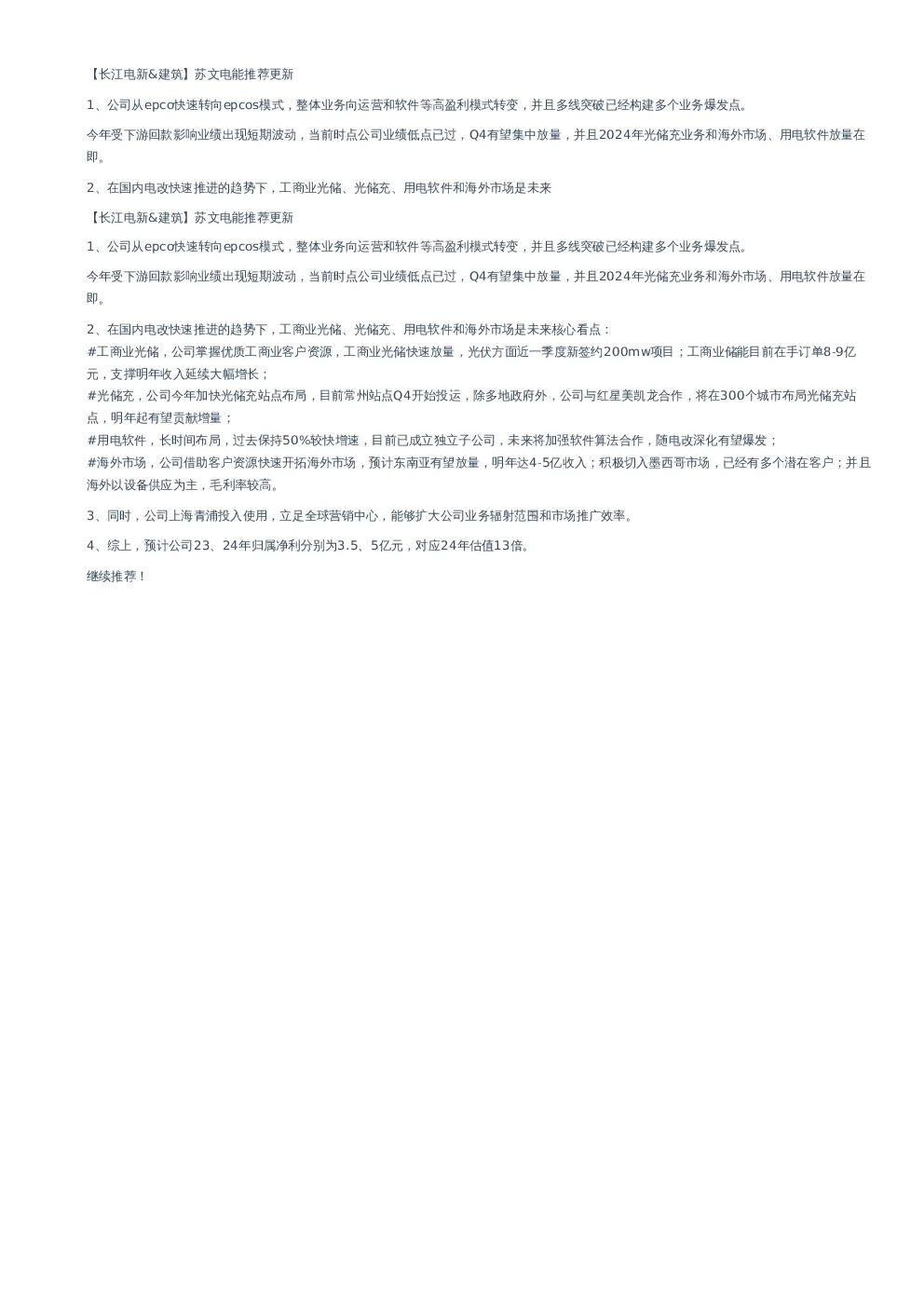 【长江电新&建筑】苏文电能推荐更新

1、公司从epco快速转向epcos模式，整体业务向运营和软件等高盈利模式转变，并且多线突破已经构建多个业务爆发点。

今年受下游回款影响业绩出现短期波动，当前时点公司业绩低点已过，Q4有望集中放量，并且2024年光储充业务和海外市场、用电软件放量在即。

2、在国内电改快速推进的趋势下，工商业光储、光储充、用电软件和海外市场是未来

【长江电新&建筑】苏文电能推荐更新

1、公司从epco快速转向epcos模式，整体业务向运营和软件等高盈利模式转变，并且多线突破已经构建多个业务爆发点。

今年受下游回款影响业绩出现短期波动，当前时点公司业绩低点已过，Q4有望集中放量，并且2024年光储充业务和海外市场、用电软件放量在即。

2、在国内电改快速推进的趋势下，工商业光储、光储充、用电软件和海外市场是未来核心看点：
#工商业光储，公司掌握优质工商业客户资源，工商业光储快速放量，光伏方面近一季度新签约200mw项目；工商业储能目前在手订单8-9亿元，支撑明年收入延续大幅增长；
#光储充，公司今年加快光储充站点布局，目前常州站点Q4开始投运，除多地政府外，公司与红星美凯龙合作，将在300个城市布局光储充站点，明年起有望贡献增量；
#用电软件，长时间布局，过去保持50%较快增速，目前已成立独立子公司，未来将加强软件算法合作，随电改深化有望爆发；
#海外市场，公司借助客户资源快速开拓海外市场，预计东南亚有望放量，明年达4-5亿收入；积极切入墨西哥市场，已经有多个潜在客户；并且海外以设备供应为主，毛利率较高。

3、同时，公司上海青浦投入使用，立足全球营销中心，能够扩大公司业务辐射范围和市场推广效率。

4、综上，预计公司23、24年归属净利分别为3.5、5亿元，对应24年估值13倍。

继续推荐！